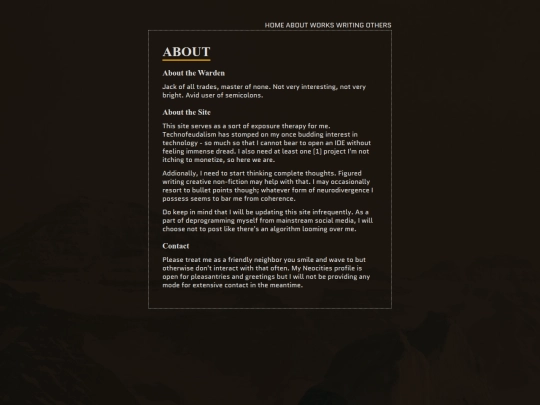 HOME ABOUT WORKS WRITING OTHERS

ABOUT

About the Warden

Jack of all trades, master of none. Not very interesting, not very bright. Avid user of semicolons.

About the Site

This site serves as a sort of exposure therapy for me. Technofeudalism has stomped on my once budding interest in technology - so much so that I cannot bear to open an IDE without feeling immense dread. I also need at least one (1) project I'm not itching to monetize, so here we are.

Addionally, I need to start thinking complete thoughts. Figured writing creative non-fiction may help with that. I may occasionally resort to bullet points though; whatever form of neurodivergence I possess seems to bar me from coherence.

Do keep in mind that I will be updating this site infrequently. As a part of deprogramming myself from mainstream social media, I will choose not to post like there's an algorithm looming over me.

Contact

Please treat me as a friendly neighbor you smile and wave to but otherwise don't interact with that often. My Neocities profile is open for pleasantries and greetings but I will not be providing any mode for extensive contact in the meantime.